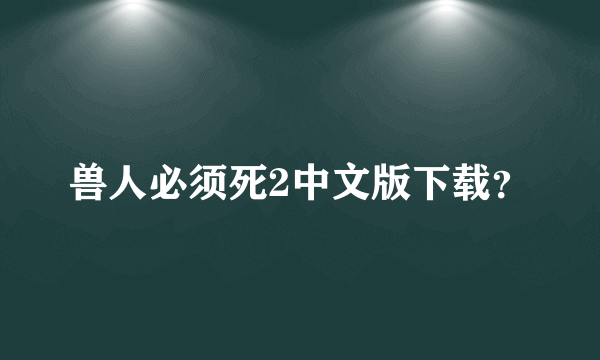 兽人必须死2中文版下载?